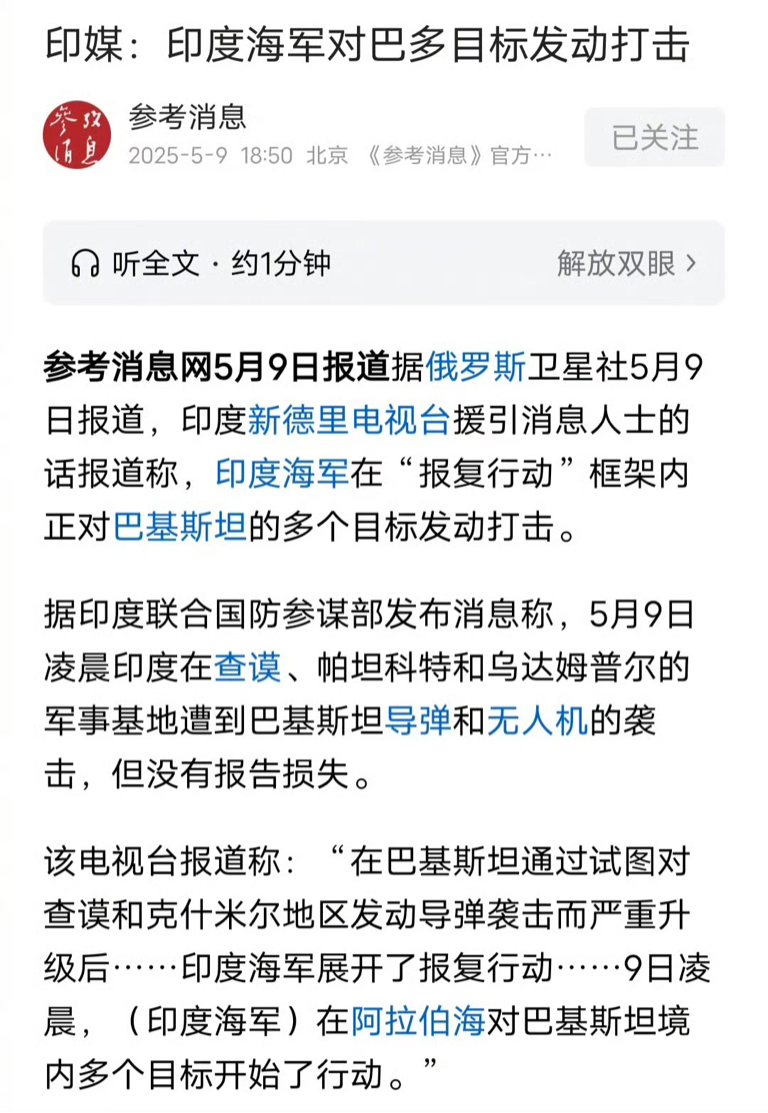 印媒：印度海军对巴多目标发动打击

参考消息

参考消息
2025-5-9 18:50 北京 《参考消息》官方…

已关注

听全文 · 约1分钟

解放双眼 >

参考消息网5月9日报道据俄罗斯卫星社5月9日报道，印度新德里电视台援引消息人士的话报道称，印度海军在“报复行动”框架内正对巴基斯坦的多个目标发动打击。

据印度联合国防参谋部发布消息称，5月9日凌晨印度在查谟、帕坦科特和乌达姆普尔的军事基地遭到巴基斯坦导弹和无人机的袭击，但没有报告损失。

该电视台报道称：“在巴基斯坦通过试图对查谟和克什米尔地区发动导弹袭击而严重升级后……印度海军展开了报复行动……9日凌晨，（印度海军）在阿拉伯海对巴基斯坦境内多个目标开始了行动。”